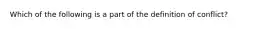 Which of the following is a part of the definition of conflict?